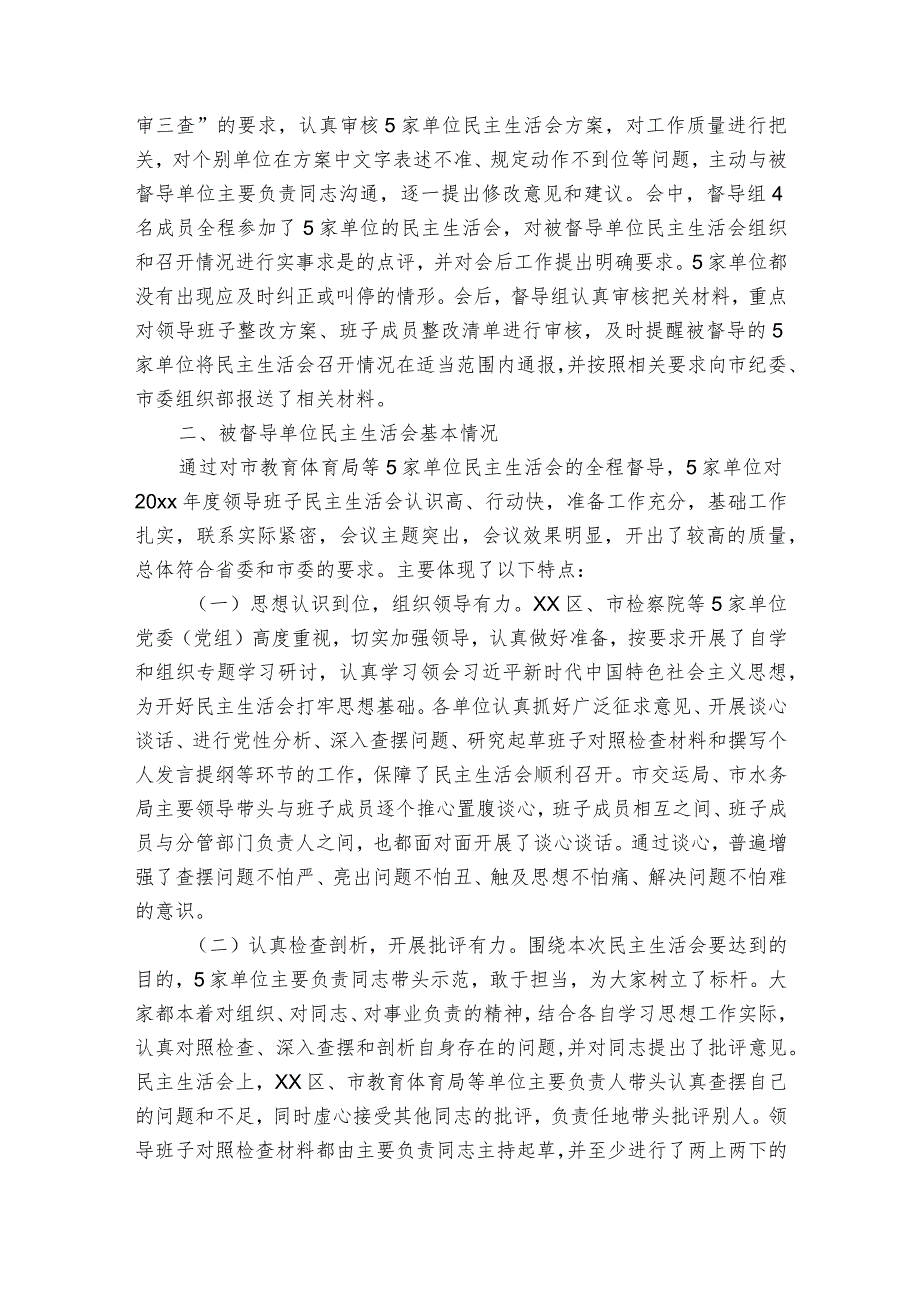 审三查”的要求，认真审核5家单位民主生活会方案，对工作质量进行把关，对个别单位在方案中文字表述不准、规定动作不到位等问题，主动与被督导单位主要负责同志沟通，逐一提出修改意见和建议。会中，督导组4名成员全程参加了5家单位的民主生活会，对被督导单位民主生活会组织和召开情况进行实事求是的点评，并对会后工作提出明确要求。5家单位都没有出现应及时纠正或叫停的情形。会后，督导组认真审核把关材料，重点对领导班子整改方案、班子成员整改清单进行审核，及时提醒被督导的5家单位将民主生活会召开情况在适当范围内通报，并按照相关要求向市纪委、市委组织部报送了相关材料。

二、被督导单位民主生活会基本情况

通过对市教育体育局等5家单位民主生活会的全程督导，5家单位对20xx年度领导班子民主生活会认识高、行动快，准备工作充分，基础工作扎实，联系实际紧密，会议主题突出，会议效果明显，开出了较高的质量，总体符合省委和市委的要求。主要体现了以下特点：

（一）思想认识到位，组织领导有力。XX区、市检察院等5家单位党委（党组）高度重视，切实加强领导，认真做好准备，按要求开展了自学和组织专题学习研讨，认真学习领会习近平新时代中国特色社会主义思想，为开好民主生活会打牢思想基础。各单位认真抓好广泛征求意见、开展谈心谈话、进行党性分析、深入查摆问题、研究起草班子对照检查材料和撰写个人发言提纲等环节的工作，保障了民主生活会顺利召开。市交运局、市水务局主要领导带头与班子成员逐个推心置腹谈心，班子成员相互之间、班子成员与分管部门负责人之间，也都面对面开展了谈心谈话。通过谈心，普遍增强了查摆问题不怕严、亮出问题不怕丑、触及思想不怕痛、解决问题不怕难的意识。

（二）认真检查剖析，开展批评有力。围绕本次民主生活会要达到的目的，5家单位主要负责同志带头示范，敢于担当，为大家树立了标杆。大家都本着对组织、对同志、对事业负责的精神，结合各自学习思想工作实际，认真对照检查、深入查摆和剖析自身存在的问题，并对同志提出了批评意见。民主生活会上，XX区、市教育体育局等单位主要负责人带头认真查摆自己的问题和不足，同时虚心接受其他同志的批评，负责任地带头批评别人。领导班子对照检查材料都由主要负责同志主持起草，并至少进行了两上两下的